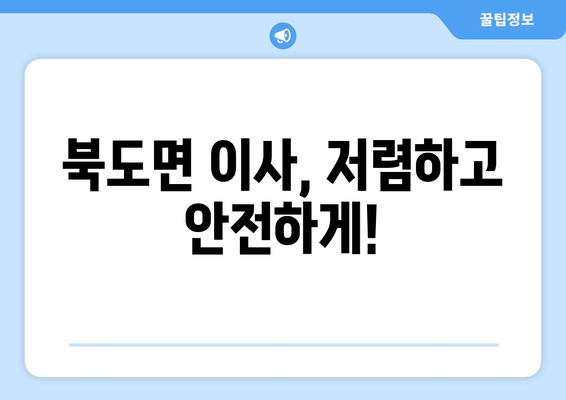 꿀팁정보

북도면 이사, 저렴하고 안전하게!